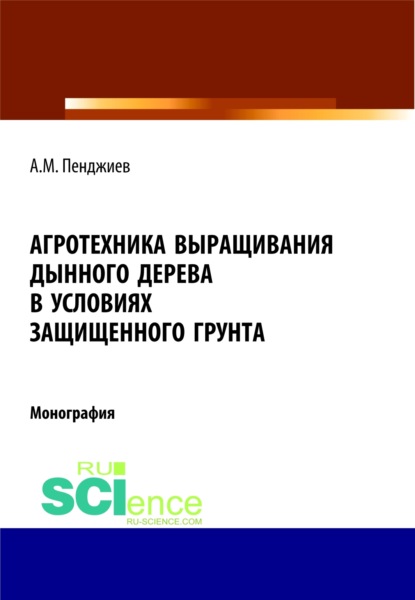 А.М. Пенджиев

АГРОТЕХНИКА ВЫРАЩИВАНИЯ ДЫННОГО ДЕРЕВА В УСЛОВИЯХ ЗАЩИЩЕННОГО ГРУНТА

Монография

RU SCIence
RU-SCIENCE.COM